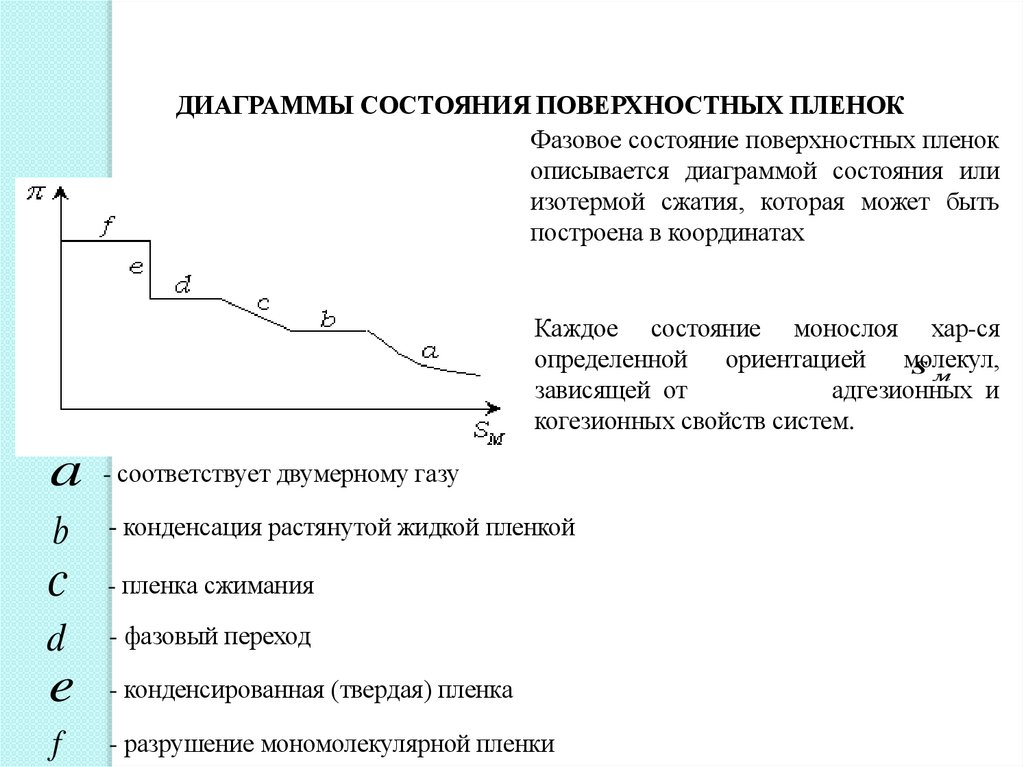 ДИАГРАММЫ СОСТОЯНИЯ ПОВЕРХНОСТНЫХ ПЛЕНОК

Фазовое состояние поверхностных пленок описывается диаграммой состояния или изотермой сжатия, которая может быть построена в координатах

$\pi$

$f$

$e$

$d$

$c$

$b$

$a$

$S_M$

Каждое состояние монослоя хар-ся определенной ориентацией молекул, зависящей от адгезионных и когезионных свойств систем.

$s_м$

$a$ - соответствует двумерному газу

$b$ - конденсация растянутой жидкой пленкой

$c$ - пленка сжимания

$d$ - фазовый переход

$e$ - конденсированная (твердая) пленка

$f$ - разрушение мономолекулярной пленки